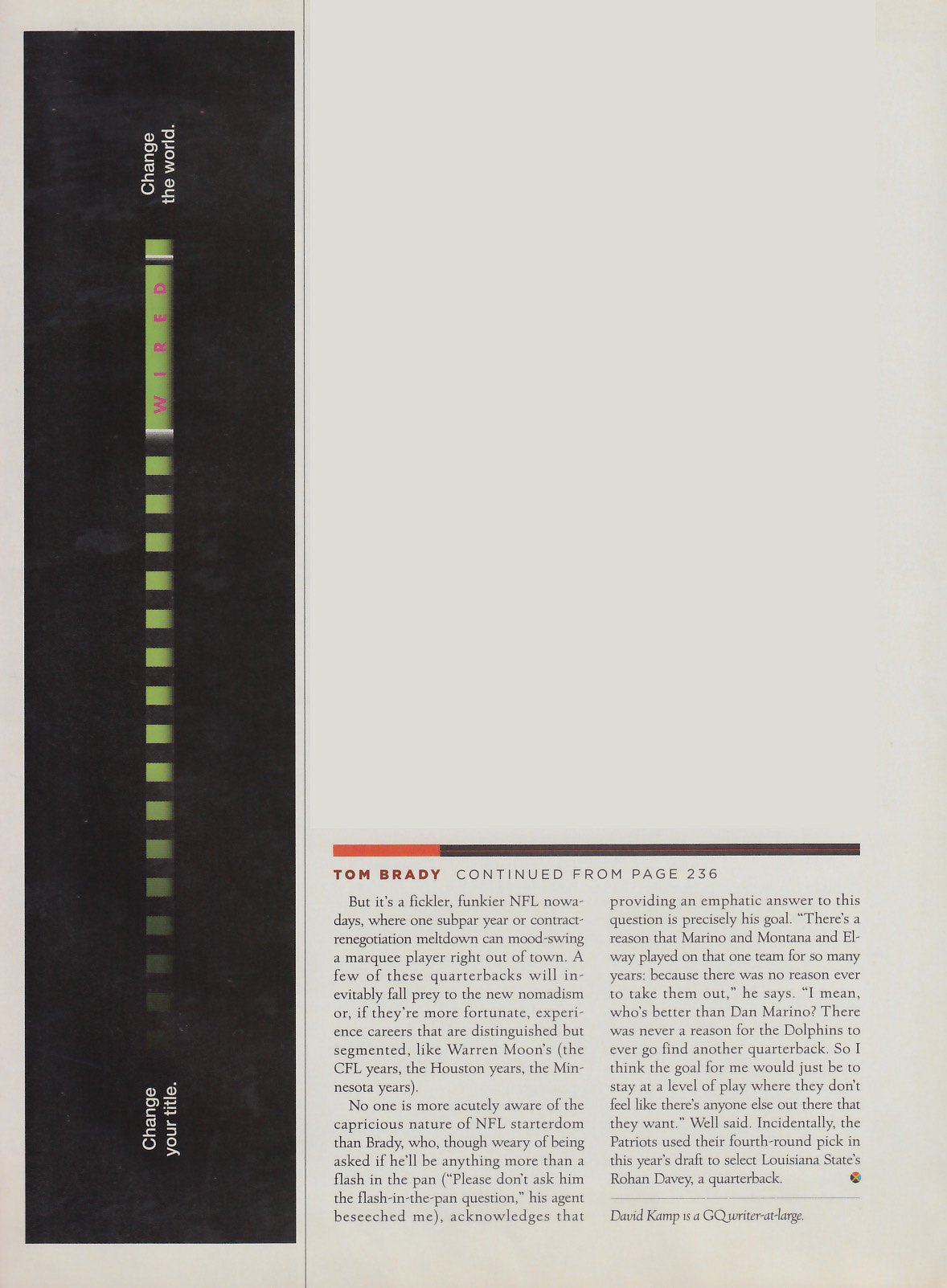 Change your title.

WIRED

Change the world.

TOM BRADY CONTINUED FROM PAGE 236

But it's a fickler, funkier NFL nowadays, where one subpar year or contract-renegotiation meltdown can mood-swing a marquee player right out of town. A few of these quarterbacks will inevitably fall prey to the new nomadism or, if they're more fortunate, experience careers that are distinguished but segmented, like Warren Moon's (the CFL years, the Houston years, the Minnesota years).

No one is more acutely aware of the capricious nature of NFL starterdom than Brady, who, though weary of being asked if he'll be anything more than a flash in the pan ("Please don't ask him the flash-in-the-pan question," his agent beseeched me), acknowledges that providing an emphatic answer to this question is precisely his goal. "There's a reason that Marino and Montana and Elway played on that one team for so many years: because there was no reason ever to take them out," he says. "I mean, who's better than Dan Marino? There was never a reason for the Dolphins to ever go find another quarterback. So I think the goal for me would just be to stay at a level of play where they don't feel like there's anyone else out there that they want." Well said. Incidentally, the Patriots used their fourth-round pick in this year's draft to select Louisiana State's Rohan Davey, a quarterback.

David Kamp is a GQ writer-at-large.